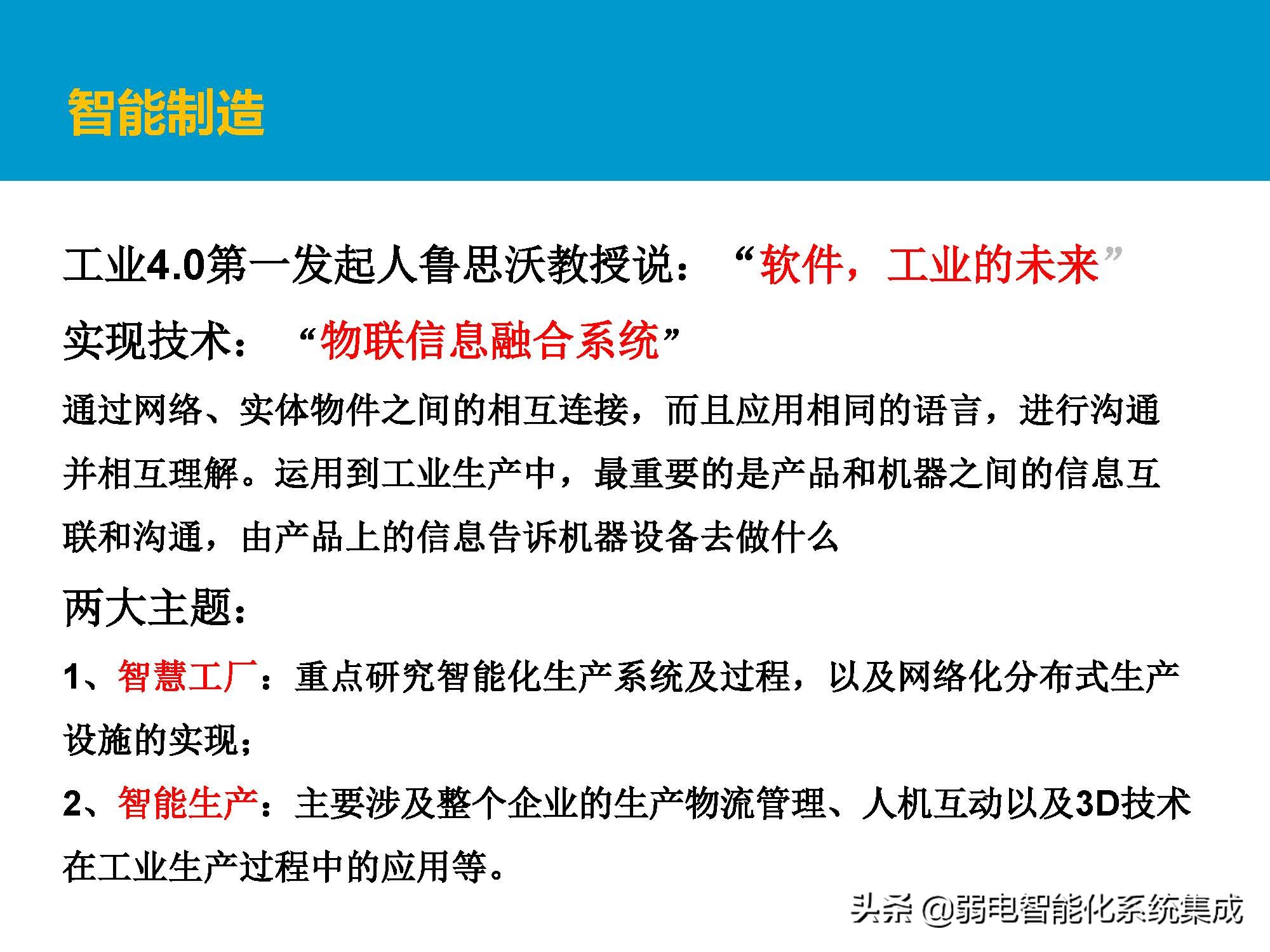 智能制造

工业4.0第一发起人鲁思沃教授说：“软件，工业的未来”

实现技术：“物联信息融合系统”

通过网络、实体物件之间的相互连接，而且应用相同的语言，进行沟通并相互理解。运用到工业生产中，最重要的是产品和机器之间的信息互联和沟通，由产品上的信息告诉机器设备去做什么

两大主题：

1、智慧工厂：重点研究智能化生产系统及过程，以及网络化分布式生产设施的实现；

2、智能生产：主要涉及整个企业的生产物流管理、人机互动以及3D技术在工业生产过程中的应用等。

头条 @弱电智能化系统集成